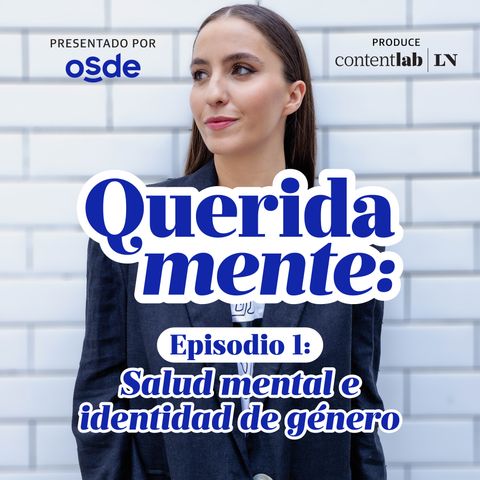 PRESENTADO POR
osde

PRODUCE
contentlab | LN

Querida mente:

Episodio 1:
Salud mental e identidad de género